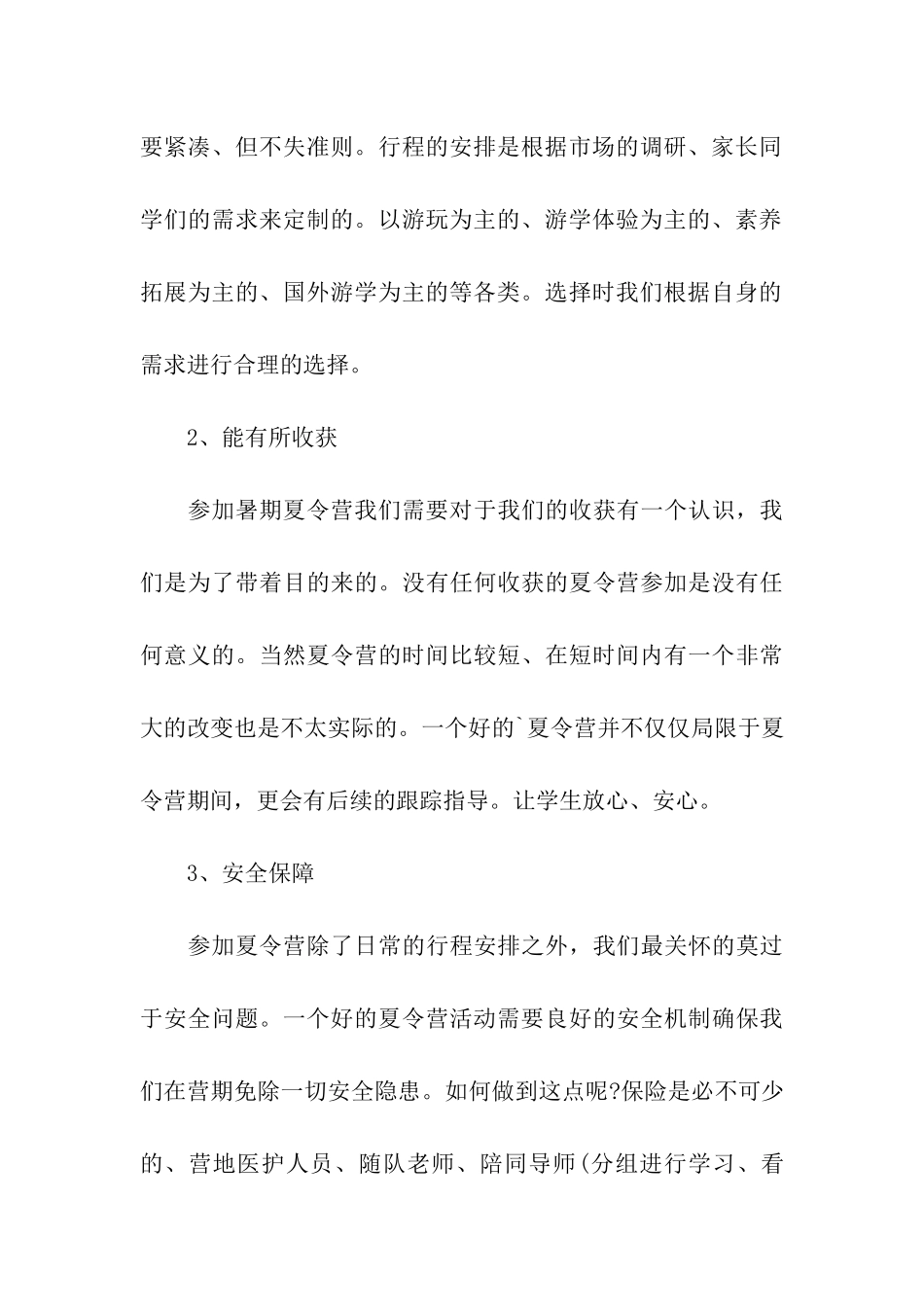 要紧凑、但不失准则。行程的安排是根据市场的调研、家长同学们的需求来定制的。以游玩为主的、游学体验为主的、素养拓展为主的、国外游学为主的等各类。选择时我们根据自身的需求进行合理的选择。

2、能有所收获

参加暑期夏令营我们需要对于我们的收获有一个认识，我们是为了带着目的来的。没有任何收获的夏令营参加是没有任何意义的。当然夏令营的时间比较短、在短时间内有一个非常大的改变也是不太实际的。一个好的`夏令营并不仅仅局限于夏令营期间，更会有后续的跟踪指导。让学生放心、安心。

3、安全保障

参加夏令营除了日常的行程安排之外，我们最关怀的莫过于安全问题。一个好的夏令营活动需要良好的安全机制确保我们在营期免除一切安全隐患。如何做到这点呢?保险是必不可少的、营地医护人员、随队老师、陪同导师(分组进行学习、看